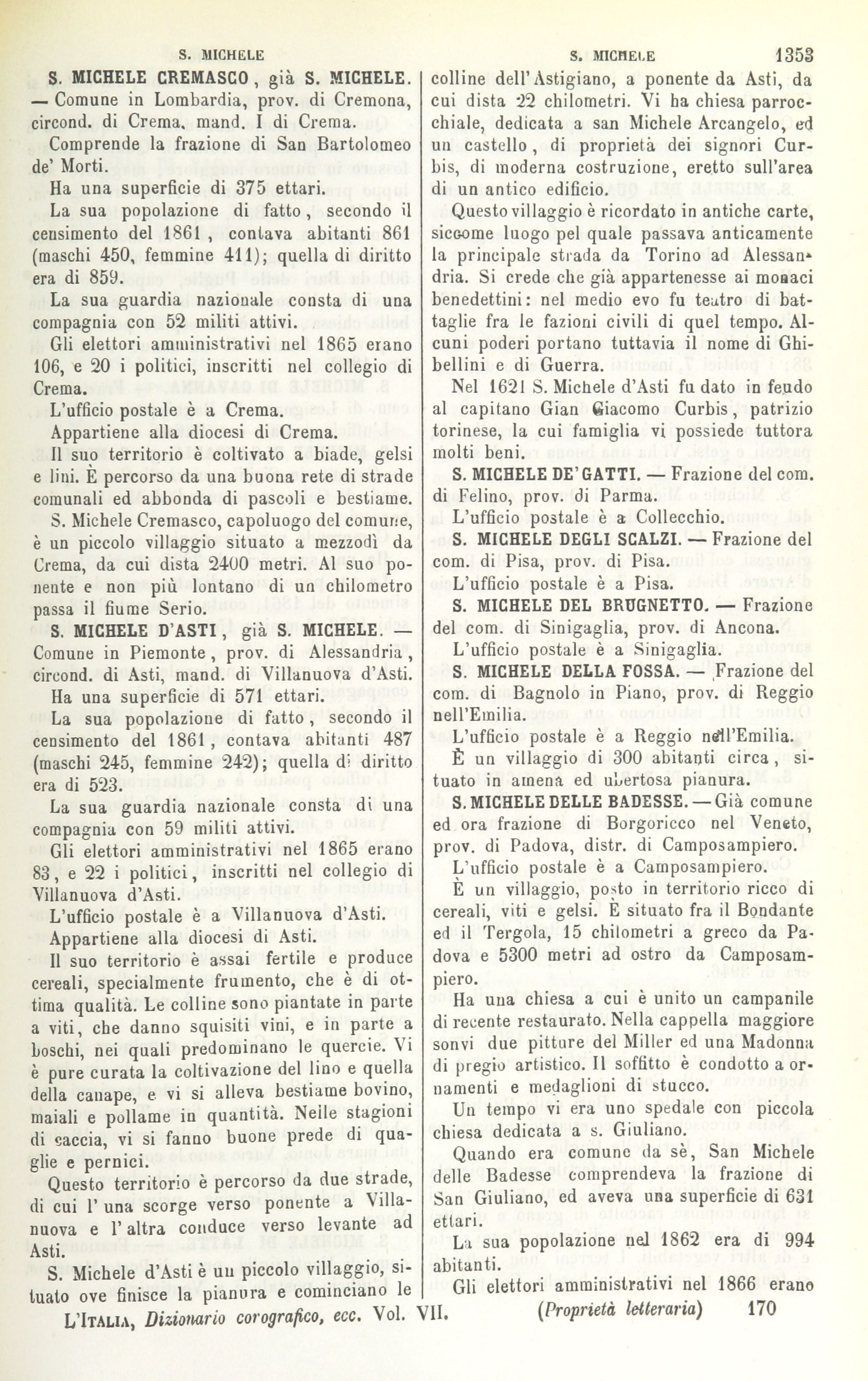 S. MICHELE S. MICHELE 1353

S. MICHELE CREMASCO, già S. MICHELE. — Comune in Lombardia, prov. di Cremona, circond. di Crema, mand. I di Crema.

Comprende la frazione di San Bartolomeo de' Morti.

Ha una superficie di 375 ettari.

La sua popolazione di fatto, secondo il censimento del 1861, contava abitanti 861 (maschi 450, femmine 411); quella di diritto era di 859.

La sua guardia nazionale consta di una compagnia con 52 militi attivi.

Gli elettori amministrativi nel 1865 erano 106, e 20 i politici, inscritti nel collegio di Crema.

L'ufficio postale è a Crema.

Appartiene alla diocesi di Crema.

Il suo territorio è coltivato a biade, gelsi e lini. È percorso da una buona rete di strade comunali ed abbonda di pascoli e bestiame.

S. Michele Cremasco, capoluogo del comune, è un piccolo villaggio situato a mezzodì da Crema, da cui dista 2400 metri. Al suo ponente e non più lontano di un chilometro passa il fiume Serio.

S. MICHELE D'ASTI, già S. MICHELE. — Comune in Piemonte, prov. di Alessandria, circond. di Asti, mand. di Villanuova d'Asti.

Ha una superficie di 571 ettari.

La sua popolazione di fatto, secondo il censimento del 1861, contava abitanti 487 (maschi 245, femmine 242); quella di diritto era di 523.

La sua guardia nazionale consta di una compagnia con 59 militi attivi.

Gli elettori amministrativi nel 1865 erano 83, e 22 i politici, inscritti nel collegio di Villanuova d'Asti.

L'ufficio postale è a Villanuova d'Asti.

Appartiene alla diocesi di Asti.

Il suo territorio è assai fertile e produce cereali, specialmente frumento, che è di ottima qualità. Le colline sono piantate in parte a viti, che danno squisiti vini, e in parte a boschi, nei quali predominano le quercie. Vi è pure curata la coltivazione del lino e quella della canape, e vi si alleva bestiame bovino, maiali e pollame in quantità. Nelle stagioni di caccia, vi si fanno buone prede di quaglie e pernici.

Questo territorio è percorso da due strade, di cui l' una scorge verso ponente a Villanuova e l' altra conduce verso levante ad Asti.

S. Michele d'Asti è un piccolo villaggio, situato ove finisce la pianura e cominciano le colline dell'Astigiano, a ponente da Asti, da cui dista 22 chilometri. Vi ha chiesa parrocchiale, dedicata a san Michele Arcangelo, ed un castello, di proprietà dei signori Curbis, di moderna costruzione, eretto sull'area di un antico edificio.

Questo villaggio è ricordato in antiche carte, siccome luogo pel quale passava anticamente la principale strada da Torino ad Alessandria. Si crede che già appartenesse ai monaci benedettini: nel medio evo fu teatro di battaglie fra le fazioni civili di quel tempo. Alcuni poderi portano tuttavia il nome di Ghibellini e di Guerra.

Nel 1621 S. Michele d'Asti fu dato in feudo al capitano Gian Giacomo Curbis, patrizio torinese, la cui famiglia vi possiede tuttora molti beni.

S. MICHELE DE' GATTI. — Frazione del com. di Felino, prov. di Parma.

L'ufficio postale è a Collecchio.

S. MICHELE DEGLI SCALZI. — Frazione del com. di Pisa, prov. di Pisa.

L'ufficio postale è a Pisa.

S. MICHELE DEL BRUGNETTO. — Frazione del com. di Sinigaglia, prov. di Ancona.

L'ufficio postale è a Sinigaglia.

S. MICHELE DELLA FOSSA. — Frazione del com. di Bagnolo in Piano, prov. di Reggio nell'Emilia.

L'ufficio postale è a Reggio nell'Emilia.

È un villaggio di 300 abitanti circa, situato in amena ed ubertosa pianura.

S. MICHELE DELLE BADESSE. — Già comune ed ora frazione di Borgoricco nel Veneto, prov. di Padova, distr. di Camposampiero.

L'ufficio postale è a Camposampiero.

È un villaggio, posto in territorio ricco di cereali, viti e gelsi. È situato fra il Bondante ed il Tergola, 15 chilometri a greco da Padova e 5300 metri ad ostro da Camposampiero.

Ha una chiesa a cui è unito un campanile di recente restaurato. Nella cappella maggiore sonvi due pitture del Miller ed una Madonna di pregio artistico. Il soffitto è condotto a ornamenti e medaglioni di stucco.

Un tempo vi era uno spedale con piccola chiesa dedicata a s. Giuliano.

Quando era comune da sè, San Michele delle Badesse comprendeva la frazione di San Giuliano, ed aveva una superficie di 631 ettari.

La sua popolazione nel 1862 era di 994 abitanti.

Gli elettori amministrativi nel 1866 erano

L'ITALIA, Dizionario corografico, ecc. Vol. VII. (Proprietà letteraria) 170